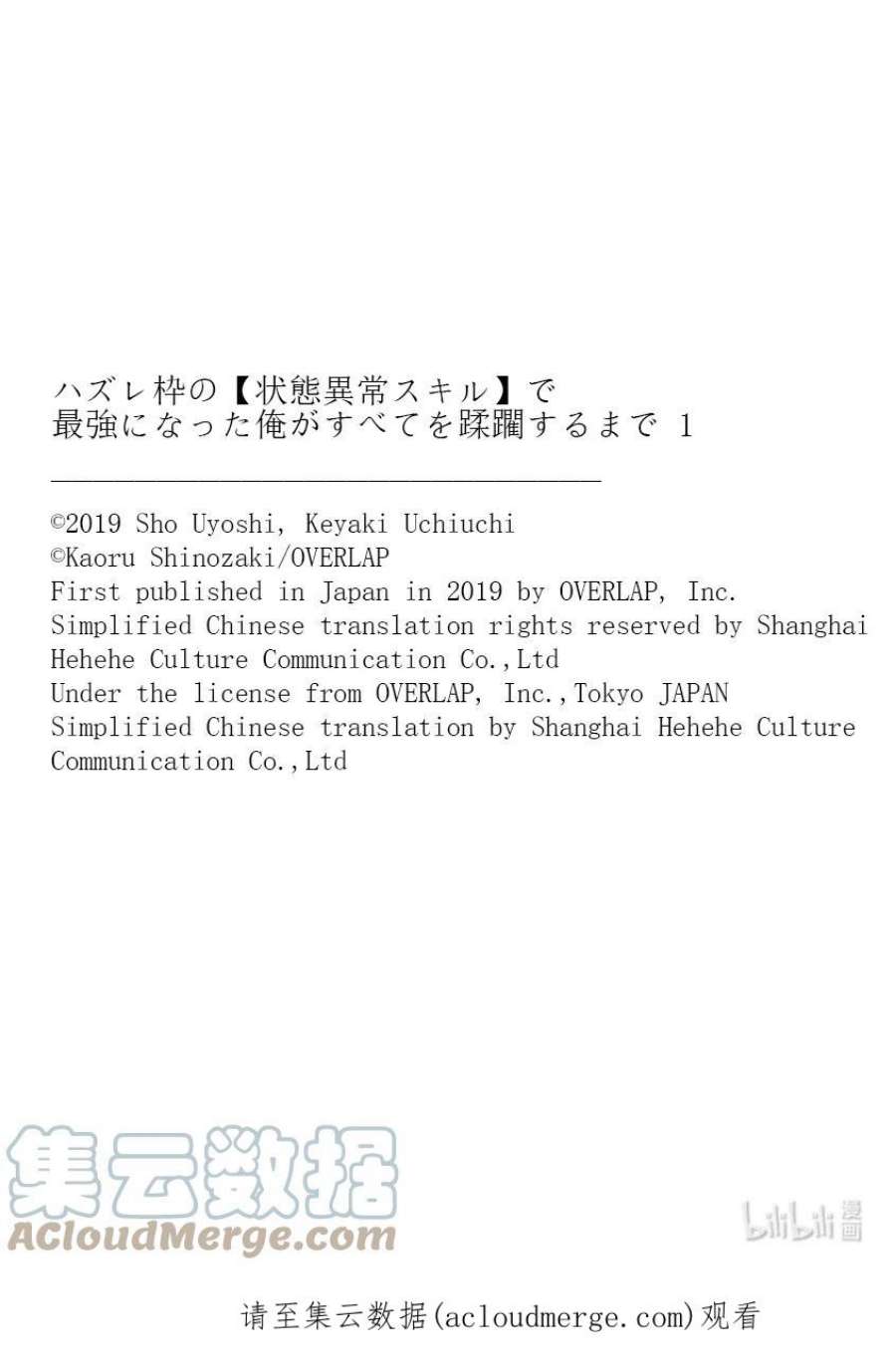 ハズレ枠の【状態異常スキル】で
最強になった俺がすべてを蹂躙するまで 1

©2019 Sho Uyoshi, Keyaki Uchiuchi
©Kaoru Shinozaki/OVERLAP
First published in Japan in 2019 by OVERLAP, Inc.
Simplified Chinese translation rights reserved by Shanghai Hehehe Culture Communication Co.,Ltd
Under the license from OVERLAP, Inc.,Tokyo JAPAN
Simplified Chinese translation by Shanghai Hehehe Culture Communication Co.,Ltd

请至集云数据(acloudmerge.com)观看

集云数据
ACloudMerge.com

bilibili漫画